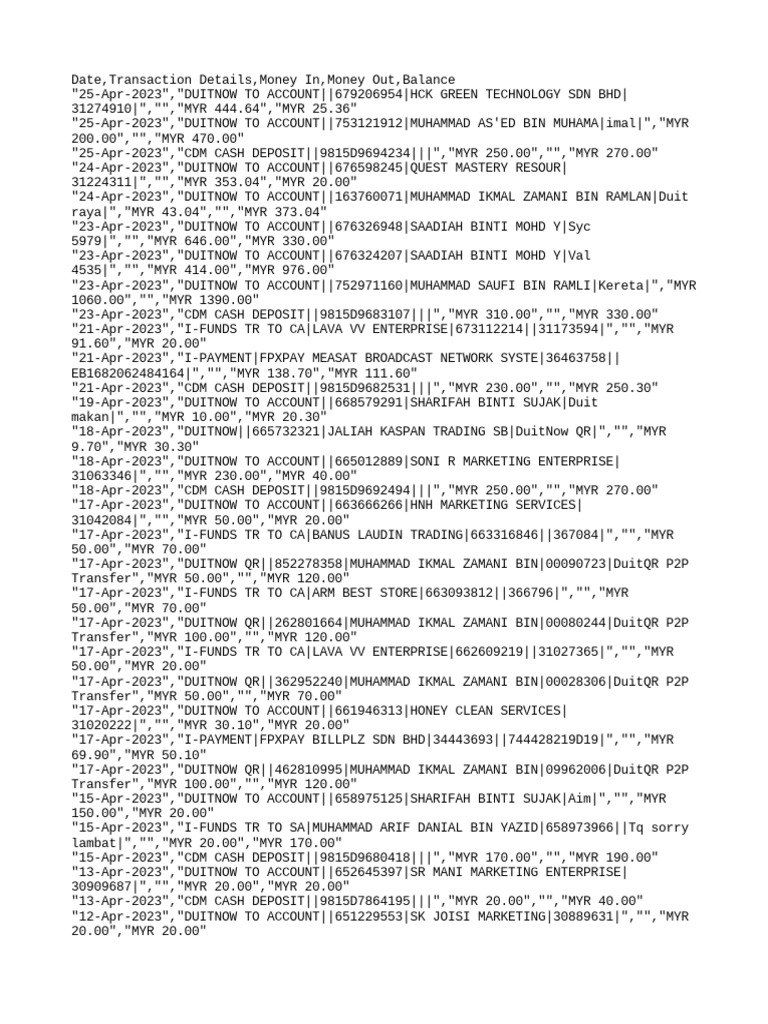 Date,Transaction Details,Money In,Money Out,Balance
"25-Apr-2023","DUITNOW TO ACCOUNT||679206954|HCK GREEN TECHNOLOGY SDN BHD|31274910|","","MYR 444.64","MYR 25.36"
"25-Apr-2023","DUITNOW TO ACCOUNT||753121912|MUHAMMAD AS'ED BIN MUHAMA|imal|","MYR 200.00","","MYR 470.00"
"25-Apr-2023","CDM CASH DEPOSIT||9815D9694234|||","MYR 250.00","","MYR 270.00"
"24-Apr-2023","DUITNOW TO ACCOUNT||676598245|QUEST MASTERY RESOUR|31224311|","","MYR 353.04","MYR 20.00"
"24-Apr-2023","DUITNOW TO ACCOUNT||163760071|MUHAMMAD IKMAL ZAMANI BIN RAMLAN|Duit raya|","MYR 43.04","","MYR 373.04"
"23-Apr-2023","DUITNOW TO ACCOUNT||676326948|SAADIAH BINTI MOHD Y|Syc 5979|","","MYR 646.00","MYR 330.00"
"23-Apr-2023","DUITNOW TO ACCOUNT||676324207|SAADIAH BINTI MOHD Y|Val 4535|","","MYR 414.00","MYR 976.00"
"23-Apr-2023","DUITNOW TO ACCOUNT||752971160|MUHAMMAD SAUFI BIN RAMLI|Kereta|","MYR 1060.00","","MYR 1390.00"
"23-Apr-2023","CDM CASH DEPOSIT||9815D9683107|||","MYR 310.00","","MYR 330.00"
"21-Apr-2023","I-FUNDS TR TO CA|LAVA VV ENTERPRISE|673112214||31173594|","","MYR 91.60","MYR 20.00"
"21-Apr-2023","I-PAYMENT|FPXPAY MEASAT BROADCAST NETWORK SYSTE|36463758||EB1682062484164|","","MYR 138.70","MYR 111.60"
"21-Apr-2023","CDM CASH DEPOSIT||9815D9682531|||","MYR 230.00","","MYR 250.30"
"19-Apr-2023","DUITNOW TO ACCOUNT||668579291|SHARIFAH BINTI SUJAK|Duit makan|","","MYR 10.00","MYR 20.30"
"18-Apr-2023","DUITNOW||665732321|JALIAH KASPAN TRADING SB|DuitNow QR|","","MYR 9.70","MYR 30.30"
"18-Apr-2023","DUITNOW TO ACCOUNT||665012889|SONI R MARKETING ENTERPRISE|31063346|","","MYR 230.00","MYR 40.00"
"18-Apr-2023","CDM CASH DEPOSIT||9815D9692494|||","MYR 250.00","","MYR 270.00"
"17-Apr-2023","DUITNOW TO ACCOUNT||663666266|HNH MARKETING SERVICES|31042084|","","MYR 50.00","MYR 20.00"
"17-Apr-2023","I-FUNDS TR TO CA|BANUS LAUDIN TRADING|663316846||367084|","","MYR 50.00","MYR 70.00"
"17-Apr-2023","DUITNOW QR||852278358|MUHAMMAD IKMAL ZAMANI BIN|00090723|DuitQR P2P Transfer","MYR 50.00","","MYR 120.00"
"17-Apr-2023","I-FUNDS TR TO CA|ARM BEST STORE|663093812||366796|","","MYR 50.00","MYR 70.00"
"17-Apr-2023","DUITNOW QR||262801664|MUHAMMAD IKMAL ZAMANI BIN|00080244|DuitQR P2P Transfer","MYR 100.00","","MYR 120.00"
"17-Apr-2023","I-FUNDS TR TO CA|LAVA VV ENTERPRISE|662609219||31027365|","","MYR 50.00","MYR 20.00"
"17-Apr-2023","DUITNOW QR||362952240|MUHAMMAD IKMAL ZAMANI BIN|00028306|DuitQR P2P Transfer","MYR 50.00","","MYR 70.00"
"17-Apr-2023","DUITNOW TO ACCOUNT||661946313|HONEY CLEAN SERVICES|31020222|","","MYR 30.10","MYR 20.00"
"17-Apr-2023","I-PAYMENT|FPXPAY BILLPLZ SDN BHD|34443693||744428219D19|","","MYR 69.90","MYR 50.10"
"17-Apr-2023","DUITNOW QR||462810995|MUHAMMAD IKMAL ZAMANI BIN|09962006|DuitQR P2P Transfer","MYR 100.00","","MYR 120.00"
"15-Apr-2023","DUITNOW TO ACCOUNT||658975125|SHARIFAH BINTI SUJAK|Aim|","","MYR 150.00","MYR 20.00"
"15-Apr-2023","I-FUNDS TR TO SA|MUHAMMAD ARIF DANIAL BIN YAZID|658973966||Tq sorry lambat|","","MYR 20.00","MYR 170.00"
"15-Apr-2023","CDM CASH DEPOSIT||9815D9680418|||","MYR 170.00","","MYR 190.00"
"13-Apr-2023","DUITNOW TO ACCOUNT||652645397|SR MANI MARKETING ENTERPRISE|30909687|","","MYR 20.00","MYR 20.00"
"13-Apr-2023","CDM CASH DEPOSIT||9815D7864195|||","MYR 20.00","","MYR 40.00"
"12-Apr-2023","DUITNOW TO ACCOUNT||651229553|SK JOISI MARKETING|30889631|","","MYR 20.00","MYR 20.00"